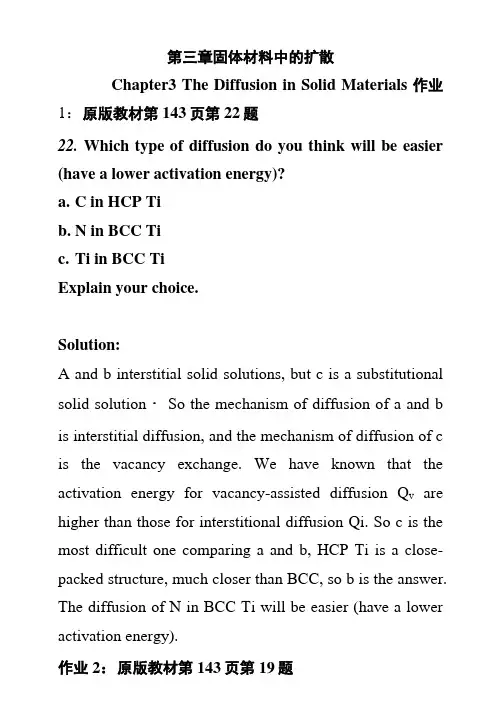 第三章固体材料中的扩散

Chapter3 The Diffusion in Solid Materials 作业

1：原版教材第 143 页第 22 题

22. Which type of diffusion do you think will be easier (have a lower activation energy)?

a. C in HCP Ti

b. N in BCC Ti

c. Ti in BCC Ti

Explain your choice.

Solution:

A and b interstitial solid solutions, but c is a substitutional solid solution · So the mechanism of diffusion of a and b is interstitial diffusion, and the mechanism of diffusion of c is the vacancy exchange. We have known that the activation energy for vacancy-assisted diffusion $Q_v$ are higher than those for interstitional diffusion Qi. So c is the most difficult one comparing a and b, HCP Ti is a close-packed structure, much closer than BCC, so b is the answer. The diffusion of N in BCC Ti will be easier (have a lower activation energy).

作业 2：原版教材第 143 页第 19 题